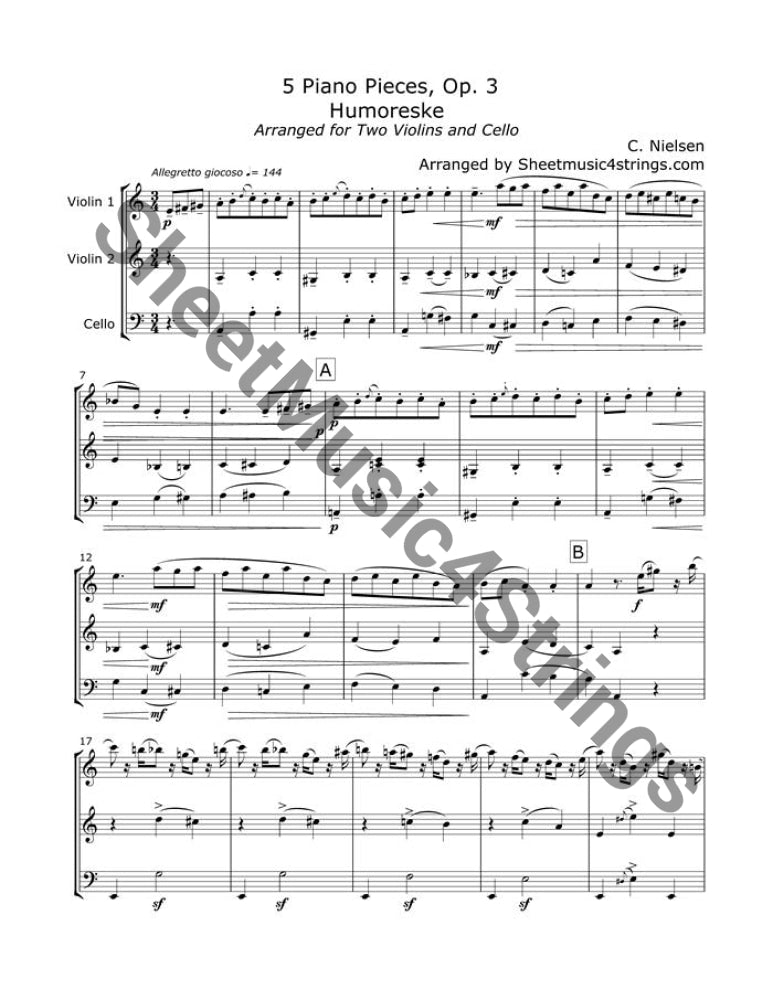 5 Piano Pieces, Op. 3
Humoreske
Arranged for Two Violins and Cello

C. Nielsen
Arranged by Sheetmusic4strings.com

Allegretto giocoso ♩= 144

Violin 1
Violin 2
Cello

p
mf
mf
mf

7
A
p
p

12
B
mf
mf
mf
f

17
sf
sf
sf
sf

SheetMusic4Strings